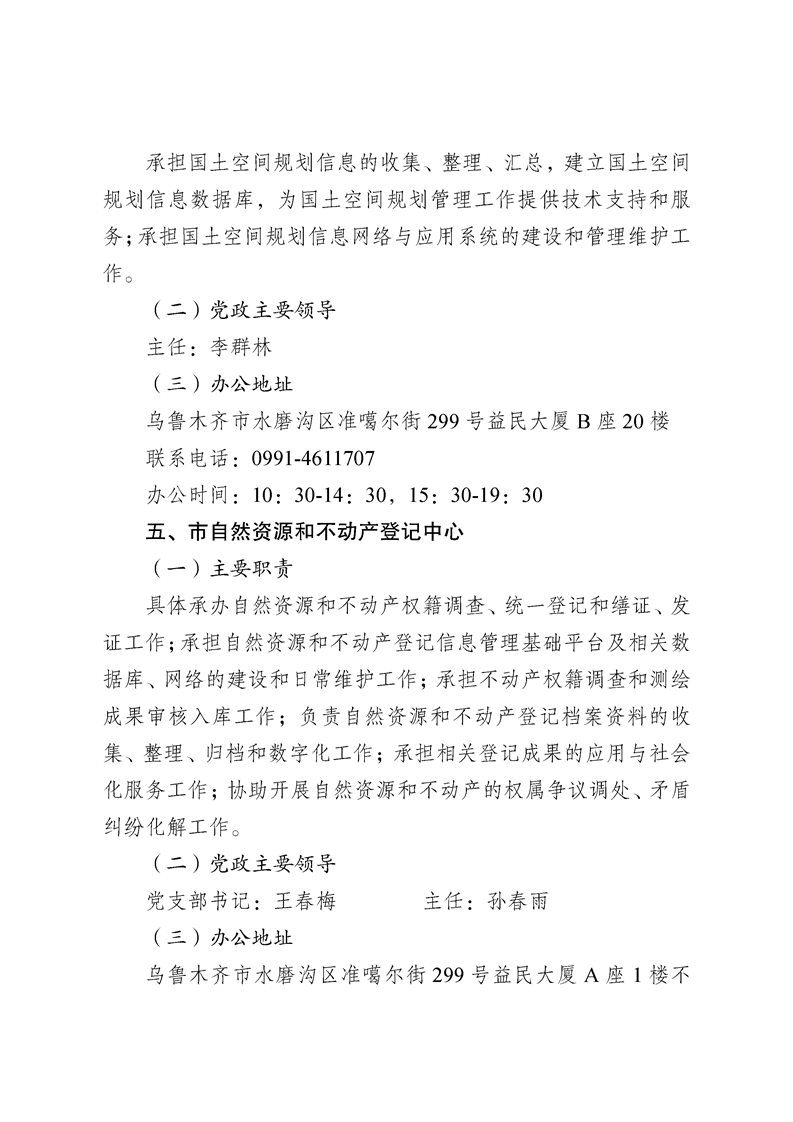 承担国土空间规划信息的收集、整理、汇总，建立国土空间规划信息数据库，为国土空间规划管理工作提供技术支持和服务；承担国土空间规划信息网络与应用系统的建设和管理维护工作。

（二）党政主要领导

主任：李群林

（三）办公地址

乌鲁木齐市水磨沟区准噶尔街299号益民大厦B座20楼

联系电话：0991-4611707

办公时间：10：30-14：30，15：30-19：30

五、市自然资源和不动产登记中心

（一）主要职责

具体承办自然资源和不动产权籍调查、统一登记和缮证、发证工作；承担自然资源和不动产登记信息管理基础平台及相关数据库、网络的建设和日常维护工作；承担不动产权籍调查和测绘成果审核入库工作；负责自然资源和不动产登记档案资料的收集、整理、归档和数字化工作；承担相关登记成果的应用与社会化服务工作；协助开展自然资源和不动产的权属争议调处、矛盾纠纷化解工作。

（二）党政主要领导

党支部书记：王春梅　　　　主任：孙春雨

（三）办公地址

乌鲁木齐市水磨沟区准噶尔街299号益民大厦A座1楼不